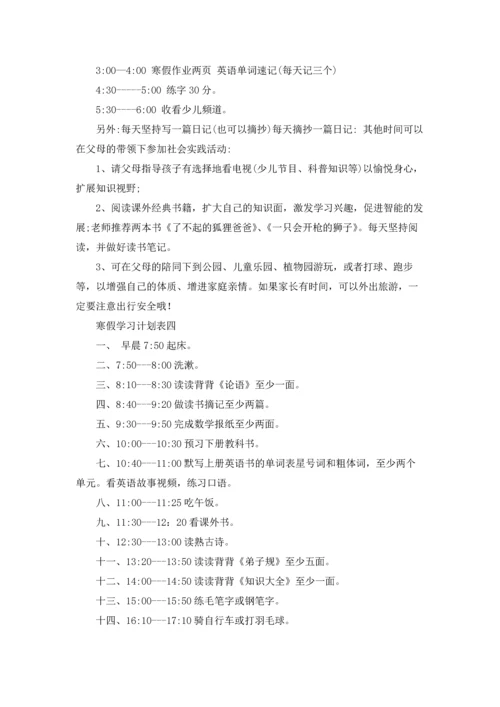 3:00—4:00 寒假作业两页 英语单词速记(每天记三个)

4:30-----5:00 练字 30 分。

5:30----6:00 收看少儿频道。

另外:每天坚持写一篇日记(也可以摘抄)每天摘抄一篇日记: 其他时间可以在父母的带领下参加社会实践活动:

1、请父母指导孩子有选择地看电视(少儿节目、科普知识等)以愉悦身心，扩展知识视野;

2、阅读课外经典书籍，扩大自己的知识面，激发学习兴趣，促进智能的发展;老师推荐两本书《了不起的狐狸爸爸》、《一只会开枪的狮子》。每天坚持阅读，并做好读书笔记。

3、可在父母的陪同下到公园、儿童乐园、植物园游玩，或者打球、跑步等，以增强自己的体质、增进家庭亲情。如果家长有时间，可以外出旅游，一定要注意出行安全哦!

寒假学习计划表四

一、 早晨 7:50 起床。

二、7:50---8:00 洗漱。

三、8:10---8:30 读读背背《论语》至少一面。

四、8:40---9:20 做读书摘记至少两篇。

五、9:30---9:50 完成数学报纸至少两面。

六、10:00---10:30 预习下册教科书。

七、10:40---11:00 默写上册英语书的单词表星号词和粗体词，至少两个单元。看英语故事视频，练习口语。

八、11:00---11:25 吃午饭。

九、11:30---12:20 看课外书。

十、12:30---13:00 读熟古诗。

十一、13:20---13:50 读读背背《弟子规》至少五面。

十二、14:00---14:50 读读背背《知识大全》至少一面。

十三、15:00---15:50 练毛笔字或钢笔字。

十四、16:10---17:10 骑自行车或打羽毛球。